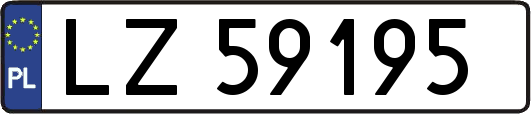 PL
LZ 59195